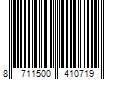 8 711500 410719